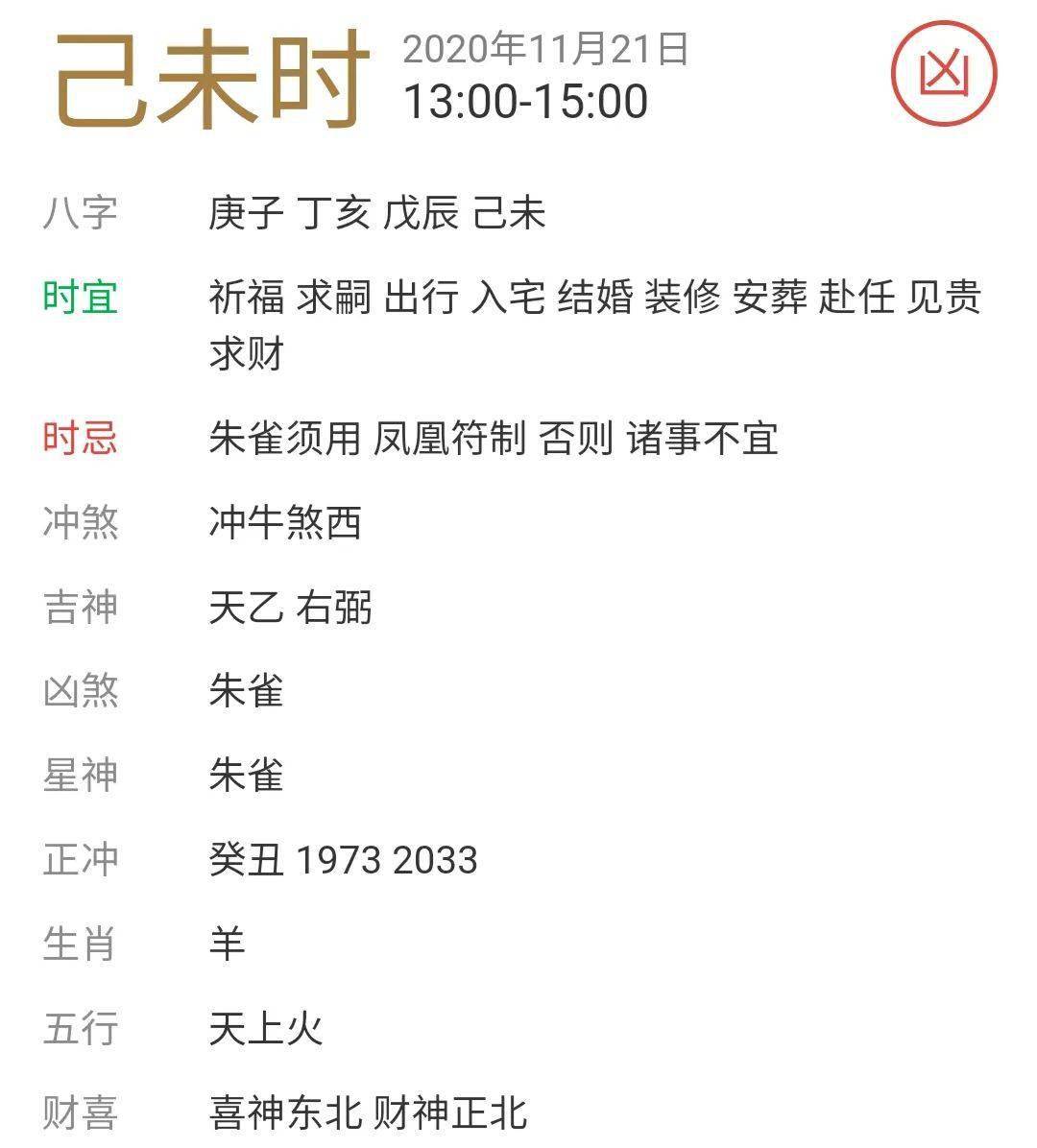 己未时 2020年11月21日
13:00-15:00

凶

八字 庚子 丁亥 戊辰 己未

时宜 祈福 求嗣 出行 入宅 结婚 装修 安葬 赴任 见贵 求财

时忌 朱雀须用 凤凰符制 否则 诸事不宜

冲煞 冲牛煞西

吉神 天乙 右弼

凶煞 朱雀

星神 朱雀

正冲 癸丑 1973 2033

生肖 羊

五行 天上火

财喜 喜神东北 财神正北